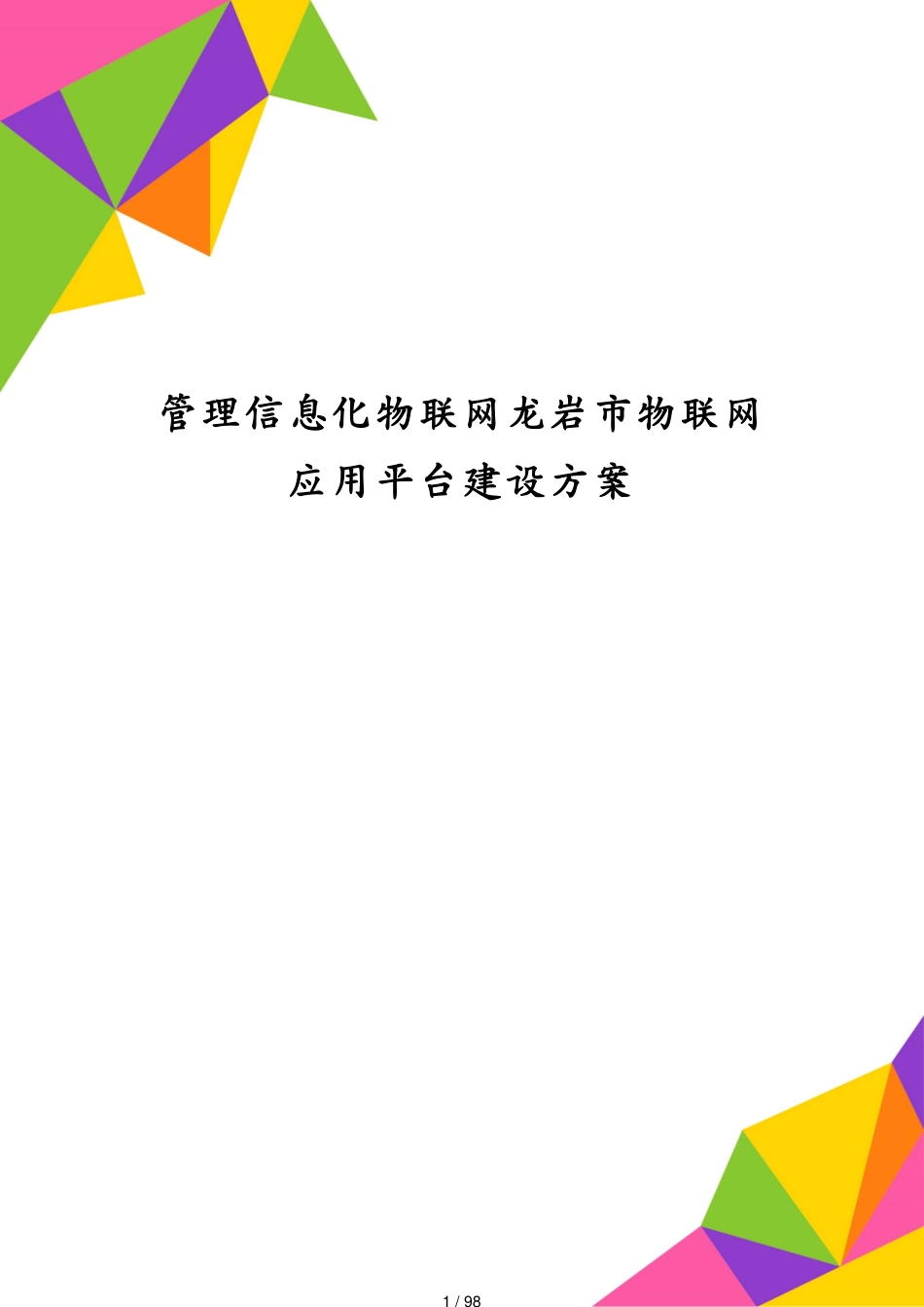 管理信息化物联网龙岩市物联网应用平台建设方案

1 / 98